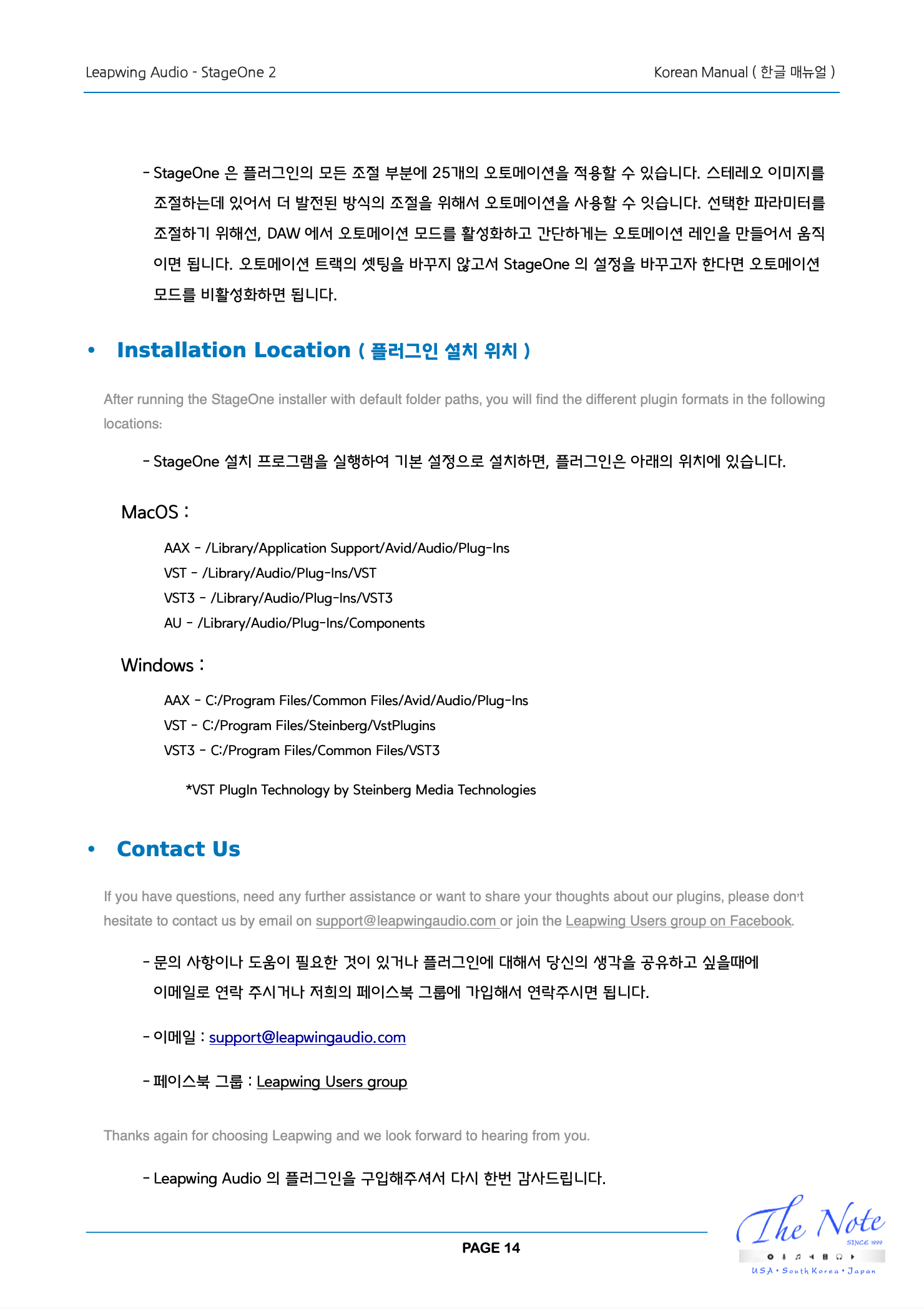 Leapwing Audio - StageOne 2

Korean Manual ( 한글 매뉴얼 )

- StageOne 은 플러그인의 모든 조절 부분에 25개의 오토메이션을 적용할 수 있습니다. 스테레오 이미지를 조절하는데 있어서 더 발전된 방식의 조절을 위해서 오토메이션을 사용할 수 잇습니다. 선택한 파라미터를 조절하기 위해선, DAW 에서 오토메이션 모드를 활성화하고 간단하게는 오토메이션 레인을 만들어서 움직이면 됩니다. 오토메이션 트랙의 셋팅을 바꾸지 않고서 StageOne 의 설정을 바꾸고자 한다면 오토메이션 모드를 비활성화하면 됩니다.

• Installation Location ( 플러그인 설치 위치 )

After running the StageOne installer with default folder paths, you will find the different plugin formats in the following locations:

- StageOne 설치 프로그램을 실행하여 기본 설정으로 설치하면, 플러그인은 아래의 위치에 있습니다.

MacOS :

AAX - /Library/Application Support/Avid/Audio/Plug-Ins
VST - /Library/Audio/Plug-Ins/VST
VST3 - /Library/Audio/Plug-Ins/VST3
AU - /Library/Audio/Plug-Ins/Components

Windows :

AAX - C:/Program Files/Common Files/Avid/Audio/Plug-Ins
VST - C:/Program Files/Steinberg/VstPlugins
VST3 - C:/Program Files/Common Files/VST3

*VST PlugIn Technology by Steinberg Media Technologies

• Contact Us

If you have questions, need any further assistance or want to share your thoughts about our plugins, please don't hesitate to contact us by email on support@leapwingaudio.com or join the Leapwing Users group on Facebook.

- 문의 사항이나 도움이 필요한 것이 있거나 플러그인에 대해서 당신의 생각을 공유하고 싶을때에 이메일로 연락 주시거나 저희의 페이스북 그룹에 가입해서 연락주시면 됩니다.

- 이메일 : support@leapwingaudio.com

- 페이스북 그룹 : Leapwing Users group

Thanks again for choosing Leapwing and we look forward to hearing from you.

- Leapwing Audio 의 플러그인을 구입해주셔서 다시 한번 감사드립니다.

PAGE 14

The Note
SINCE 1999
USA • South Korea • Japan